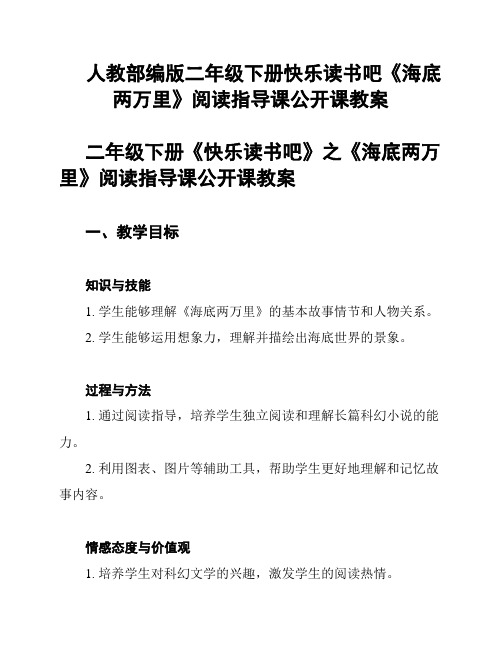 人教部编版二年级下册快乐读书吧《海底两万里》阅读指导课公开课教案

二年级下册《快乐读书吧》之《海底两万里》阅读指导课公开课教案

一、教学目标

知识与技能

1. 学生能够理解《海底两万里》的基本故事情节和人物关系。

2. 学生能够运用想象力，理解并描绘出海底世界的景象。

过程与方法

1. 通过阅读指导，培养学生独立阅读和理解长篇科幻小说的能力。

2. 利用图表、图片等辅助工具，帮助学生更好地理解和记忆故事内容。

情感态度与价值观

1. 培养学生对科幻文学的兴趣，激发学生的阅读热情。